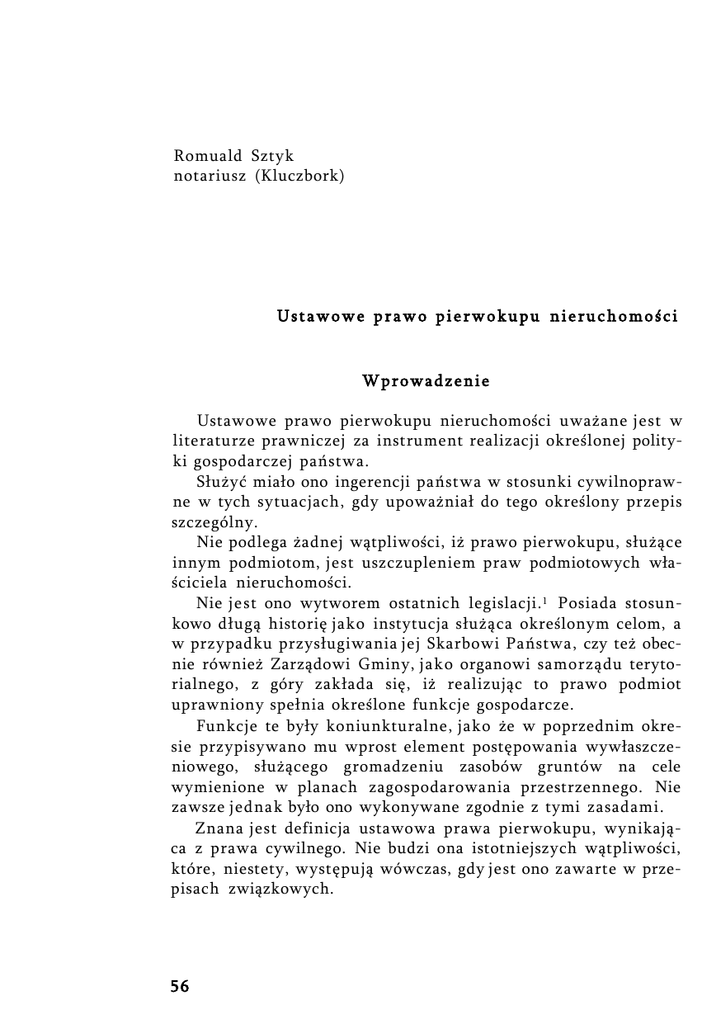 Romuald Sztyk
notariusz (Kluczbork)

Ustawowe prawo pierwokupu nieruchomości

Wprowadzenie

Ustawowe prawo pierwokupu nieruchomości uważane jest w literaturze prawniczej za instrument realizacji określonej polityki gospodarczej państwa.

Służyć miało ono ingerencji państwa w stosunki cywilnoprawne w tych sytuacjach, gdy upoważniał do tego określony przepis szczególny.

Nie podlega żadnej wątpliwości, iż prawo pierwokupu, służące innym podmiotom, jest uszczupleniem praw podmiotowych właściciela nieruchomości.

Nie jest ono wytworem ostatnich legislacji.$^1$ Posiada stosunkowo długą historię jako instytucja służąca określonym celom, a w przypadku przysługiwania jej Skarbowi Państwa, czy też obecnie również Zarządowi Gminy, jako organowi samorządu terytorialnego, z góry zakłada się, iż realizując to prawo podmiot uprawniony spełnia określone funkcje gospodarcze.

Funkcje te były koniunkturalne, jako że w poprzednim okresie przypisywano mu wprost element postępowania wywłaszczeniowego, służącego gromadzeniu zasobów gruntów na cele wymienione w planach zagospodarowania przestrzennego. Nie zawsze jednak było ono wykonywane zgodnie z tymi zasadami.

Znana jest definicja ustawowa prawa pierwokupu, wynikająca z prawa cywilnego. Nie budzi ona istotniejszych wątpliwości, które, niestety, występują wówczas, gdy jest ono zawarte w przepisach związkowych.

56